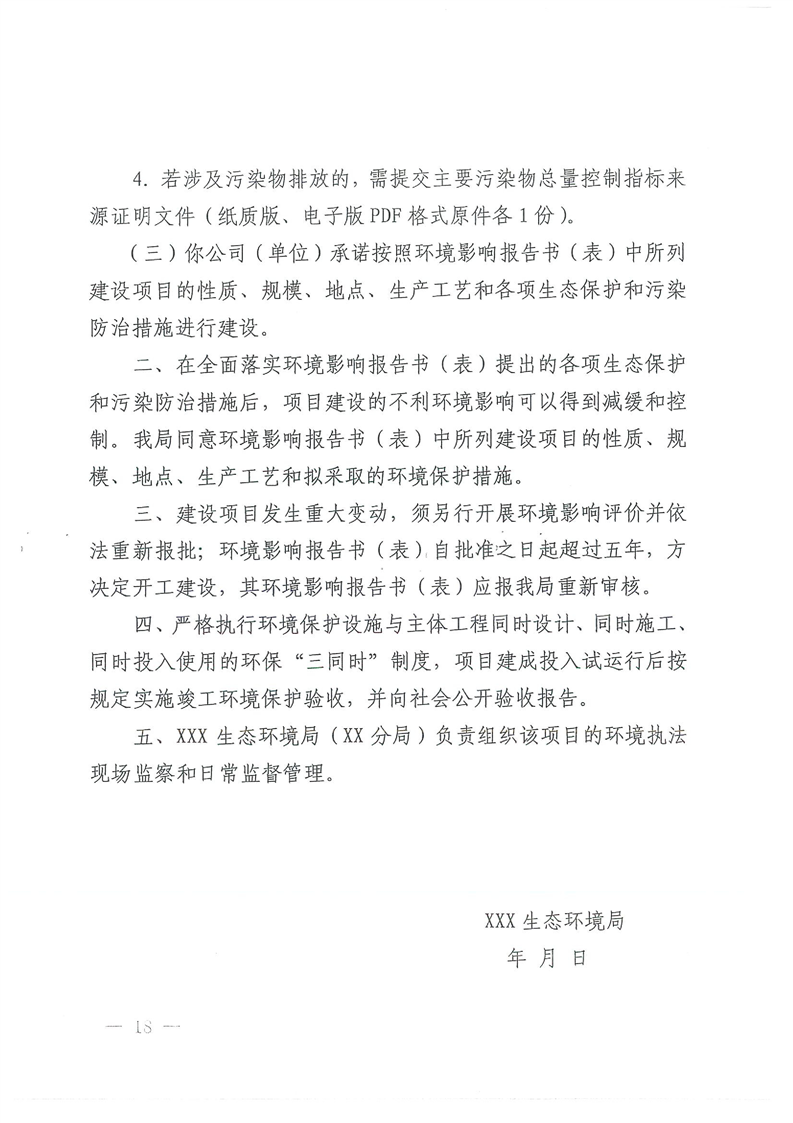 4. 若涉及污染物排放的，需提交主要污染物总量控制指标来源证明文件（纸质版、电子版 PDF 格式原件各 1 份）。

（三）你公司（单位）承诺按照环境影响报告书（表）中所列建设项目的性质、规模、地点、生产工艺和各项生态保护和污染防治措施进行建设。

二、在全面落实环境影响报告书（表）提出的各项生态保护和污染防治措施后，项目建设的不利环境影响可以得到减缓和控制。我局同意环境影响报告书（表）中所列建设项目的性质、规模、地点、生产工艺和拟采取的环境保护措施。

三、建设项目发生重大变动，须另行开展环境影响评价并依法重新报批；环境影响报告书（表）自批准之日起超过五年，方决定开工建设，其环境影响报告书（表）应报我局重新审核。

四、严格执行环境保护设施与主体工程同时设计、同时施工、同时投入使用的环保“三同时”制度，项目建成投入试运行后按规定实施竣工环境保护验收，并向社会公开验收报告。

五、XXX 生态环境局（XX 分局）负责组织该项目的环境执法现场监察和日常监督管理。

XXX 生态环境局

年 月 日

— 18 —